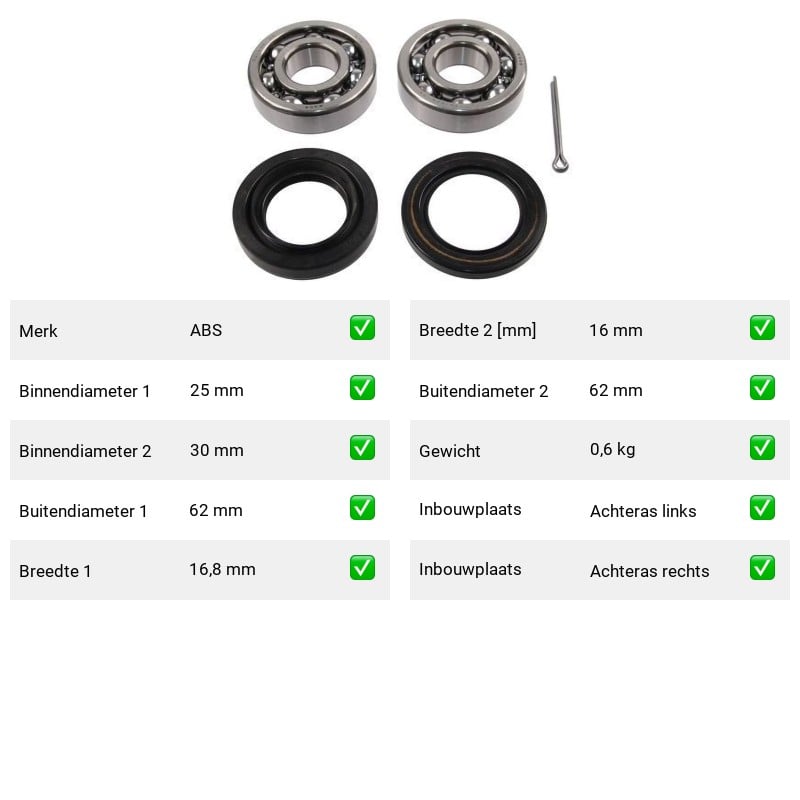 | Merk | ABS | ✅ |
|---|---|---|
| Binnendiameter 1 | 25 mm | ✅ |
| Binnendiameter 2 | 30 mm | ✅ |
| Buitendiameter 1 | 62 mm | ✅ |
| Breedte 1 | 16,8 mm | ✅ |

| Breedte 2 [mm] | 16 mm | ✅ |
|---|---|---|
| Buitendiameter 2 | 62 mm | ✅ |
| Gewicht | 0,6 kg | ✅ |
| Inbouwplaats | Achteras links | ✅ |
| Inbouwplaats | Achteras rechts | ✅ |